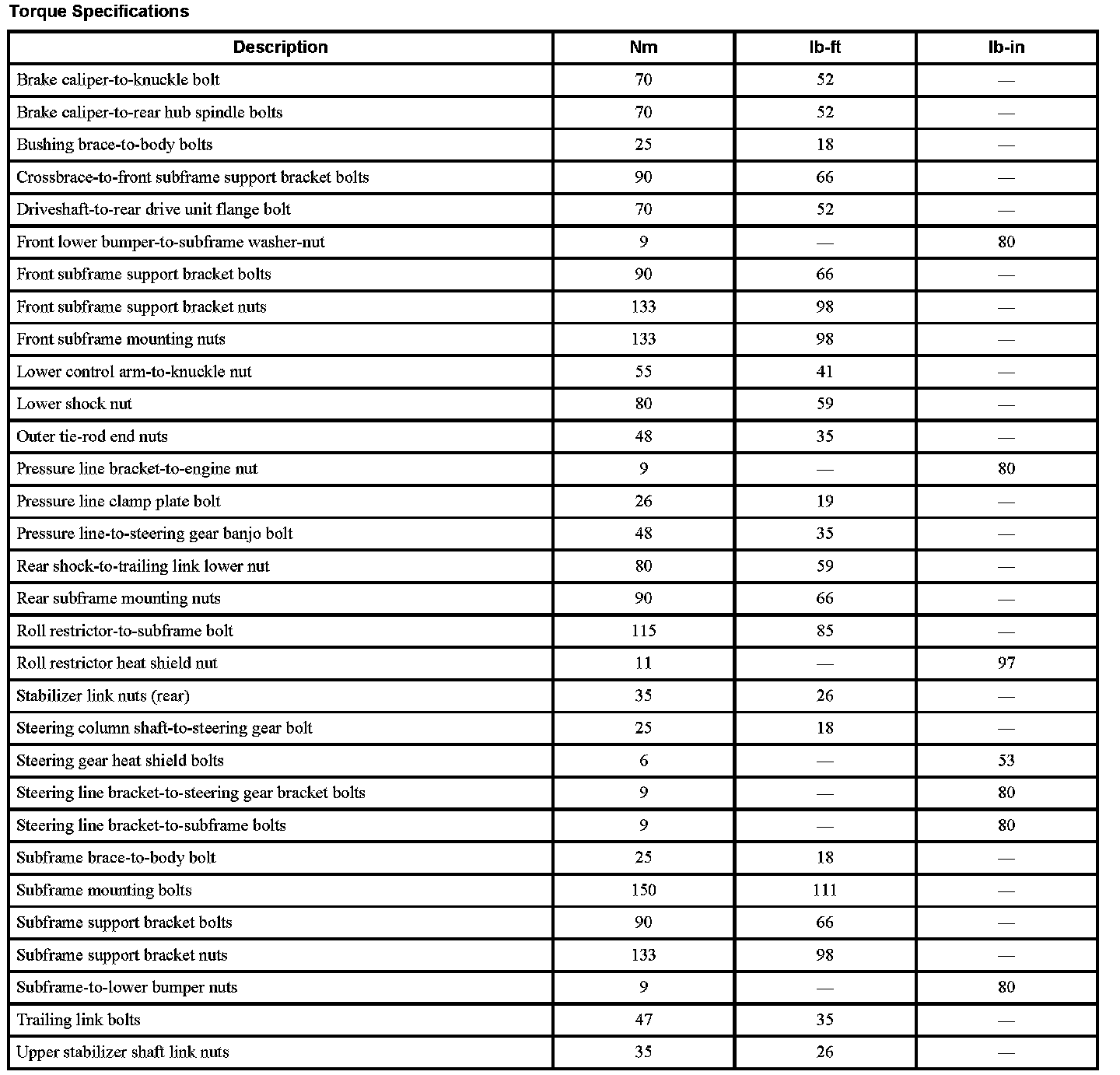 Torque Specifications

| Description | Nm | lb-ft | lb-in |
|---|---|---|---|
| Brake caliper-to-knuckle bolt | 70 | 52 | — |
| Brake caliper-to-rear hub spindle bolts | 70 | 52 | — |
| Bushing brace-to-body bolts | 25 | 18 | — |
| Crossbrace-to-front subframe support bracket bolts | 90 | 66 | — |
| Driveshaft-to-rear drive unit flange bolt | 70 | 52 | — |
| Front lower bumper-to-subframe washer-nut | 9 | — | 80 |
| Front subframe support bracket bolts | 90 | 66 | — |
| Front subframe support bracket nuts | 133 | 98 | — |
| Front subframe mounting nuts | 133 | 98 | — |
| Lower control arm-to-knuckle nut | 55 | 41 | — |
| Lower shock nut | 80 | 59 | — |
| Outer tie-rod end nuts | 48 | 35 | — |
| Pressure line bracket-to-engine nut | 9 | — | 80 |
| Pressure line clamp plate bolt | 26 | 19 | — |
| Pressure line-to-steering gear banjo bolt | 48 | 35 | — |
| Rear shock-to-trailing link lower nut | 80 | 59 | — |
| Rear subframe mounting nuts | 90 | 66 | — |
| Roll restrictor-to-subframe bolt | 115 | 85 | — |
| Roll restrictor heat shield nut | 11 | — | 97 |
| Stabilizer link nuts (rear) | 35 | 26 | — |
| Steering column shaft-to-steering gear bolt | 25 | 18 | — |
| Steering gear heat shield bolts | 6 | — | 53 |
| Steering line bracket-to-steering gear bracket bolts | 9 | — | 80 |
| Steering line bracket-to-subframe bolts | 9 | — | 80 |
| Subframe brace-to-body bolt | 25 | 18 | — |
| Subframe mounting bolts | 150 | 111 | — |
| Subframe support bracket bolts | 90 | 66 | — |
| Subframe support bracket nuts | 133 | 98 | — |
| Subframe-to-lower bumper nuts | 9 | — | 80 |
| Trailing link bolts | 47 | 35 | — |
| Upper stabilizer shaft link nuts | 35 | 26 | — |